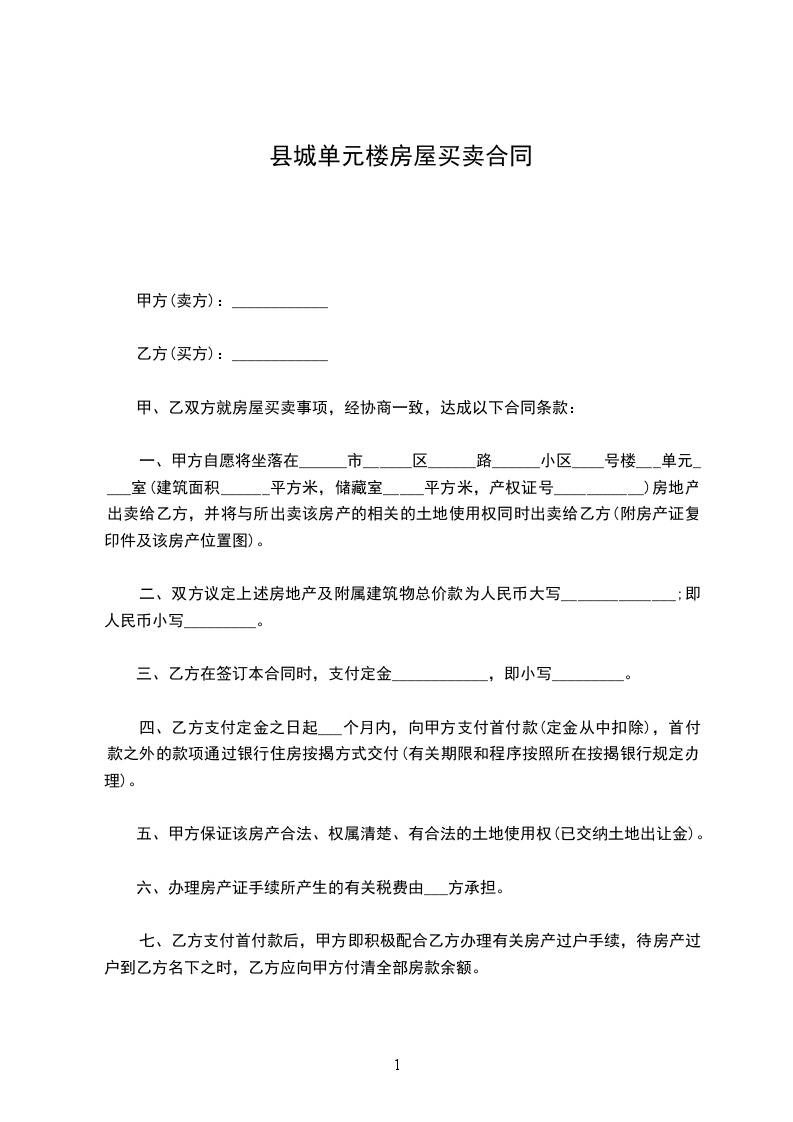 县城单元楼房屋买卖合同

甲方(卖方)：____________

乙方(买方)：____________

甲、乙双方就房屋买卖事项，经协商一致，达成以下合同条款：

一、甲方自愿将坐落在______市______区______路______小区____号楼___单元____室(建筑面积______平方米，储藏室_____平方米，产权证号___________)房地产出卖给乙方，并将与所出卖该房产的相关的土地使用权同时出卖给乙方(附房产证复印件及该房产位置图)。

二、双方议定上述房地产及附属建筑物总价款为人民币大写______________;即人民币小写_________。

三、乙方在签订本合同时，支付定金____________，即小写_________。

四、乙方支付定金之日起___个月内，向甲方支付首付款(定金从中扣除)，首付款之外的款项通过银行住房按揭方式交付(有关期限和程序按照所在按揭银行规定办理)。

五、甲方保证该房产合法、权属清楚、有合法的土地使用权(已交纳土地出让金)。

六、办理房产证手续所产生的有关税费由___方承担。

七、乙方支付首付款后，甲方即积极配合乙方办理有关房产过户手续，待房产过户到乙方名下之时，乙方应向甲方付清全部房款余额。

1